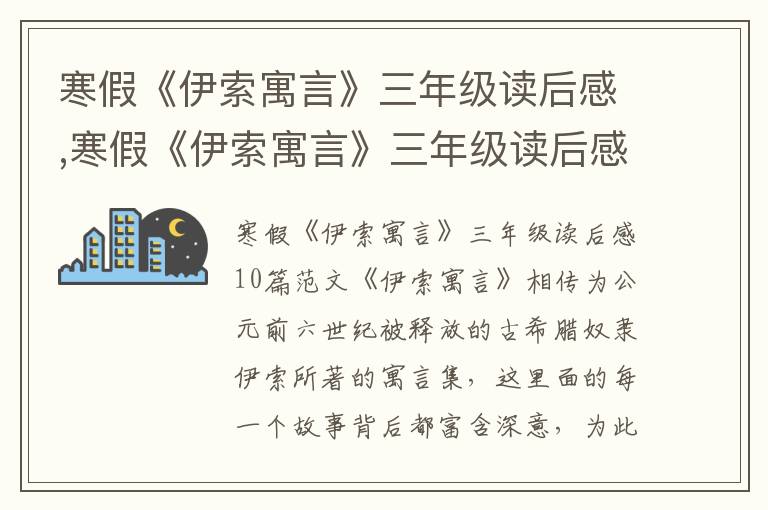 寒假《伊索寓言》三年级读后感,寒假《伊索寓言》三年级读后感

寒假《伊索寓言》三年级读后感10篇范文《伊索寓言》相传为公元前六世纪被释放的古希腊奴隶伊索所著的寓言集，这里面的每一个故事背后都富含深意，为此